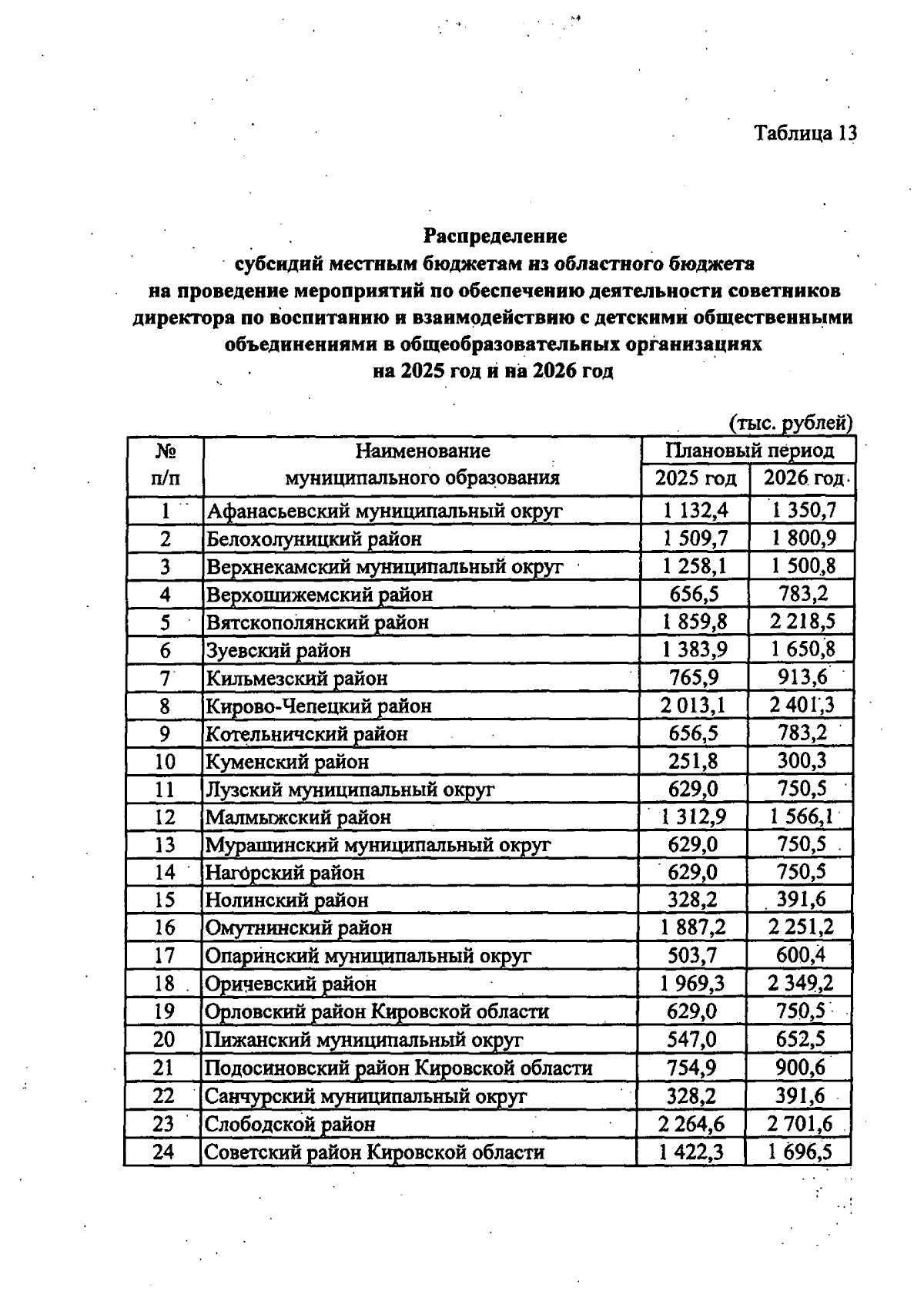 Таблица 13

Распределение
субсидий местным бюджетам из областного бюджета
на проведение мероприятий по обеспечению деятельности советников директора по воспитанию и взаимодействию с детскими общественными объединениями в общеобразовательных организациях
на 2025 год и на 2026 год

(тыс. рублей)

| № п/п | Наименование муниципального образования | Плановый период 2025 год | Плановый период 2026 год |
|---|---|---|---|
| 1 | Афанасьевский муниципальный округ | 1 132,4 | 1 350,7 |
| 2 | Белохолуницкий район | 1 509,7 | 1 800,9 |
| 3 | Верхнекамский муниципальный округ | 1 258,1 | 1 500,8 |
| 4 | Верхошижемский район | 656,5 | 783,2 |
| 5 | Вятскополянский район | 1 859,8 | 2 218,5 |
| 6 | Зуевский район | 1 383,9 | 1 650,8 |
| 7 | Кильмезский район | 765,9 | 913,6 |
| 8 | Кирово-Чепецкий район | 2 013,1 | 2 401,3 |
| 9 | Котельничский район | 656,5 | 783,2 |
| 10 | Куменский район | 251,8 | 300,3 |
| 11 | Лузский муниципальный округ | 629,0 | 750,5 |
| 12 | Малмыжский район | 1 312,9 | 1 566,1 |
| 13 | Мурашинский муниципальный округ | 629,0 | 750,5 |
| 14 | Нагорский район | 629,0 | 750,5 |
| 15 | Нолинский район | 328,2 | 391,6 |
| 16 | Омутнинский район | 1 887,2 | 2 251,2 |
| 17 | Опаринский муниципальный округ | 503,7 | 600,4 |
| 18 | Оричевский район | 1 969,3 | 2 349,2 |
| 19 | Орловский район Кировской области | 629,0 | 750,5 |
| 20 | Пижанский муниципальный округ | 547,0 | 652,5 |
| 21 | Подосиновский район Кировской области | 754,9 | 900,6 |
| 22 | Санчурский муниципальный округ | 328,2 | 391,6 |
| 23 | Слободской район | 2 264,6 | 2 701,6 |
| 24 | Советский район Кировской области | 1 422,3 | 1 696,5 |